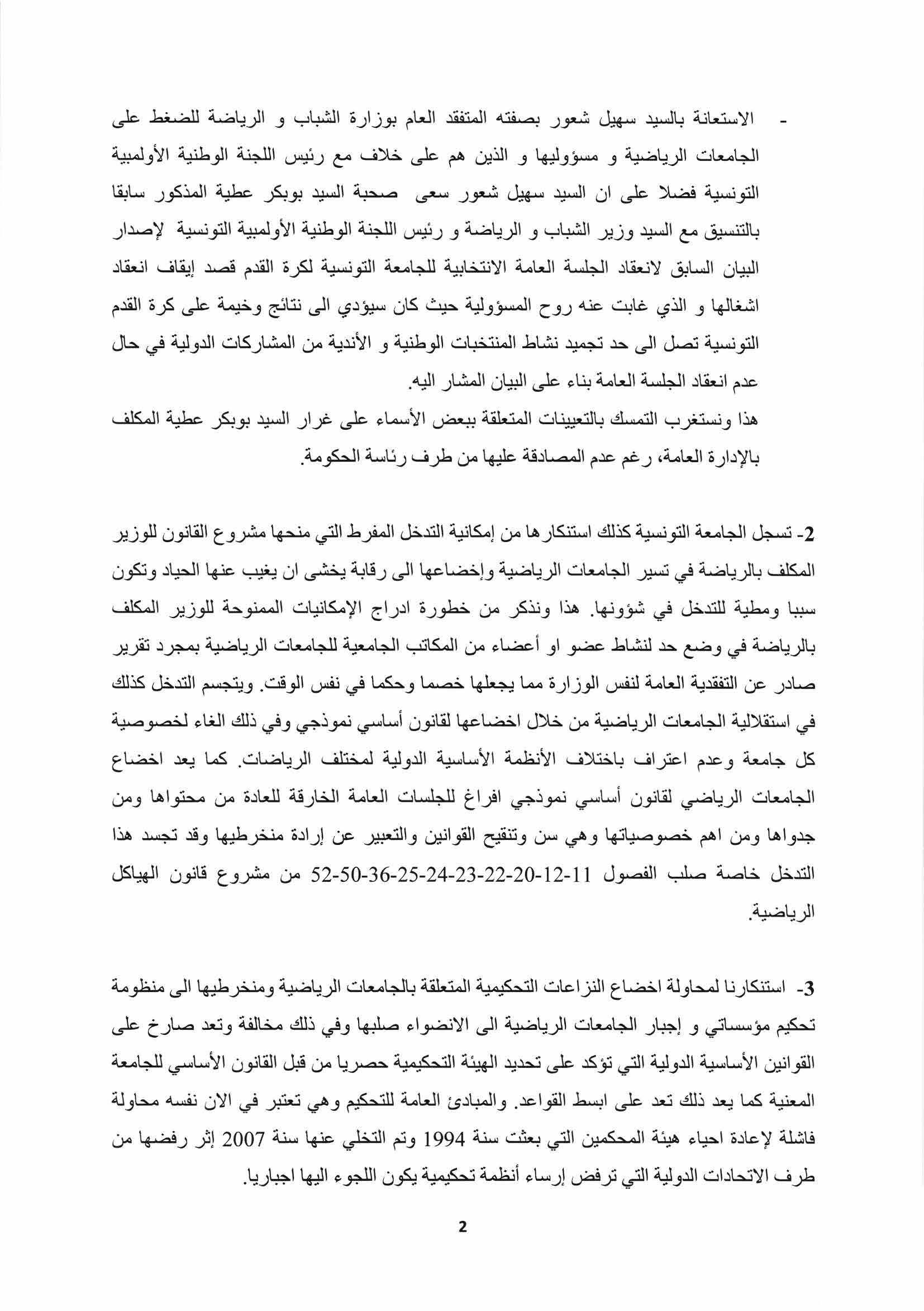 - الاستعانة بالسيد سهيل شعور بصفته المتفقد العام بوزارة الشباب و الرياضة للضغط على الجامعات الرياضية و مسؤوليها و الذين هم على خلاف مع رئيس اللجنة الوطنية الأولمبية التونسية فضلا على ان السيد سهيل شعور سعى صحبة السيد بوبكر عطية المذكور سابقا بالتنسيق مع السيد وزير الشباب و الرياضة و رئيس اللجنة الوطنية الأولمبية التونسية لإصدار البيان السابق لانعقاد الجلسة العامة الانتخابية للجامعة التونسية لكرة القدم قصد إيقاف انعقاد اشغالها و الذي غابت عنه روح المسؤولية حيث كان سيؤدي الى نتائج وخيمة على كرة القدم التونسية تصل الى حد تجميد نشاط المنتخبات الوطنية و الأندية من المشاركات الدولية في حال عدم انعقاد الجلسة العامة بناء على البيان المشار اليه.
هذا ونستغرب التمسك بالتعيينات المتعلقة ببعض الأسماء على غرار السيد بوبكر عطية المكلف بالإدارة العامة، رغم عدم المصادقة عليها من طرف رئاسة الحكومة.

2- تسجل الجامعة التونسية كذلك استنكارها من إمكانية التدخل المفرط التي منحها مشروع القانون للوزير المكلف بالرياضة في تسير الجامعات الرياضية وإخضاعها الى رقابة يخشى ان يغيب عنها الحياد وتكون سببا ومطية للتدخل في شؤونها. هذا ونذكر من خطورة ادراج الإمكانيات الممنوحة للوزير المكلف بالرياضة في وضع حد لنشاط عضو او أعضاء من المكاتب الجامعية للجامعات الرياضية بمجرد تقرير صادر عن التفقدية العامة لنفس الوزارة مما يجعلها خصما وحكما في نفس الوقت. ويتجسم التدخل كذلك في استقلالية الجامعات الرياضية من خلال اخضاعها لقانون أساسي نموذجي وفي ذلك الغاء لخصوصية كل جامعة وعدم اعتراف باختلاف الأنظمة الأساسية الدولية لمختلف الرياضات. كما يعد اخضاع الجامعات الرياضي لقانون أساسي نموذجي افراغ للجلسات العامة الخارقة للعادة من محتواها ومن جدواها ومن اهم خصوصياتها وهي سن وتنقيح القوانين والتعبير عن إرادة منخرطيها وقد تجسد هذا التدخل خاصة صلب الفصول 11-12-20-22-23-24-25-36-50-52 من مشروع قانون الهياكل الرياضية.

3- استنكارنا لمحاولة اخضاع النزاعات التحكيمية المتعلقة بالجامعات الرياضية ومنخرطيها الى منظومة تحكيم مؤسساتي و إجبار الجامعات الرياضية الى الانضواء صلبها وفي ذلك مخالفة وتعد صارخ على القوانين الأساسية الدولية التي تؤكد على تحديد الهيئة التحكيمية حصريا من قبل القانون الأساسي للجامعة المعنية كما يعد ذلك تعد على ابسط القواعد. والمبادئ العامة للتحكيم وهي تعتبر في الان نفسه محاولة فاشلة لإعادة احياء هيئة المحكمين التي بعثت سنة 1994 وتم التخلي عنها سنة 2007 إثر رفضها من طرف الاتحادات الدولية التي ترفض إرساء أنظمة تحكيمية يكون اللجوء اليها اجباريا.

2